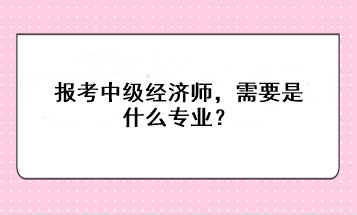 报考中级经济师，需要是什么专业？